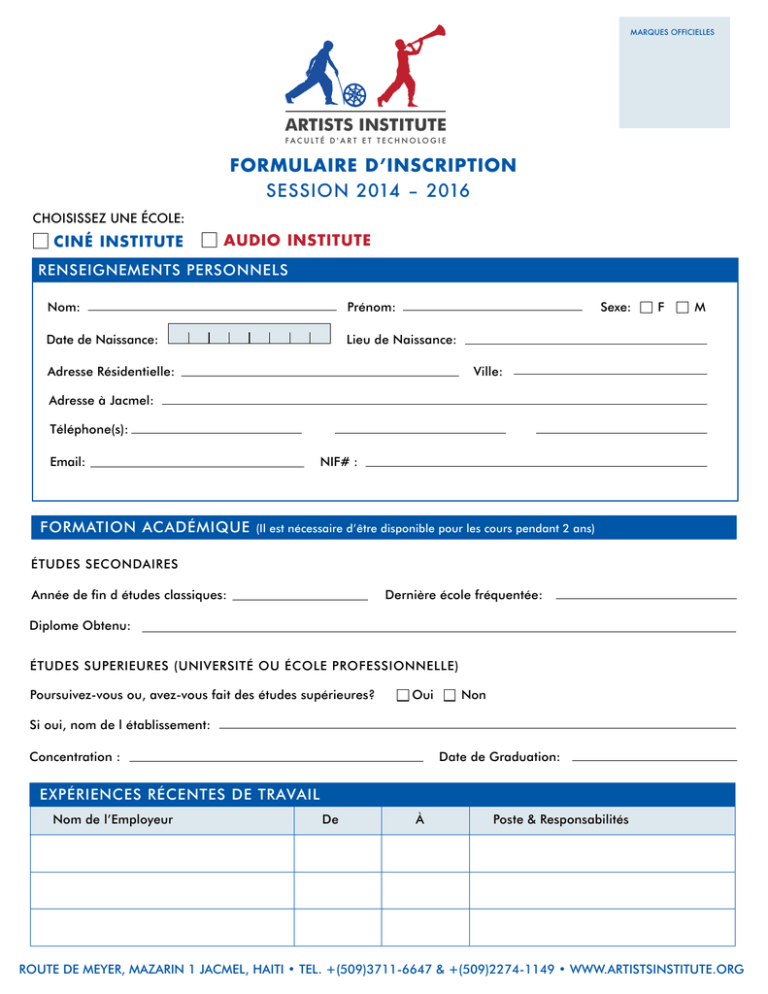 MARQUES OFFICIELLES

ARTISTS INSTITUTE
FACULTÉ D'ART ET TECHNOLOGIE

FORMULAIRE D'INSCRIPTION
SESSION 2014 – 2016

CHOISISSEZ UNE ÉCOLE:
☐ CINÉ INSTITUTE ☐ AUDIO INSTITUTE

RENSEIGNEMENTS PERSONNELS

Nom: ____ Prénom: ____ Sexe: ☐ F ☐ M

Date de Naissance: ____ Lieu de Naissance: ____

Adresse Résidentielle: ____ Ville: ____

Adresse à Jacmel: ____

Téléphone(s): ____ ____ ____

Email: ____ NIF# : ____

FORMATION ACADÉMIQUE (Il est nécessaire d'être disponible pour les cours pendant 2 ans)

ÉTUDES SECONDAIRES

Année de fin d études classiques: ____ Dernière école fréquentée: ____

Diplome Obtenu: ____

ÉTUDES SUPERIEURES (UNIVERSITÉ OU ÉCOLE PROFESSIONNELLE)

Poursuivez-vous ou, avez-vous fait des études supérieures? ☐ Oui ☐ Non

Si oui, nom de l établissement: ____

Concentration : ____ Date de Graduation: ____

EXPÉRIENCES RÉCENTES DE TRAVAIL

| Nom de l'Employeur | De | À | Poste & Responsabilités |
|---|---|---|---|
| | | | |
| | | | |
| | | | |

ROUTE DE MEYER, MAZARIN 1 JACMEL, HAITI • TEL. +(509)3711-6647 & +(509)2274-1149 • WWW.ARTISTSINSTITUTE.ORG